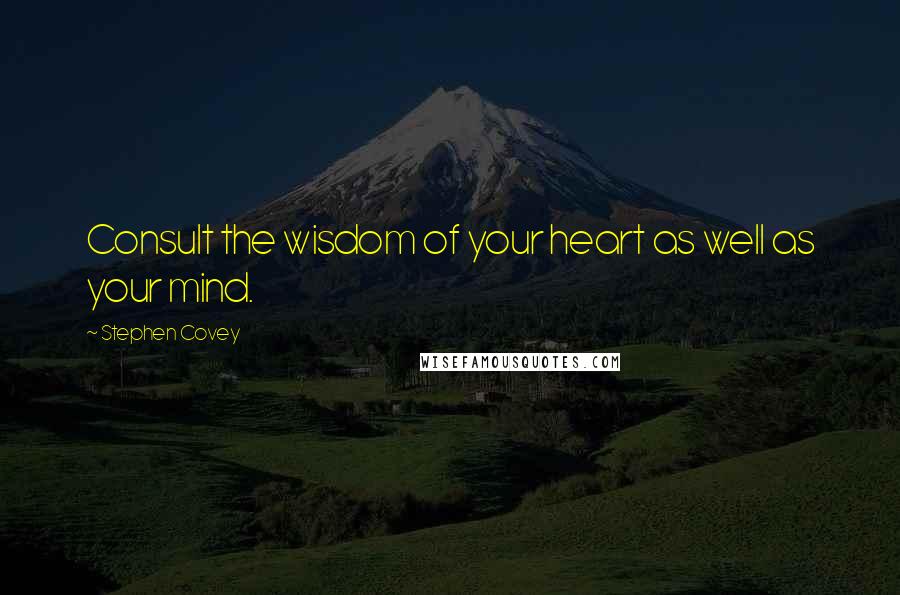 Consult the wisdom of your heart as well as your mind.

~ Stephen Covey

WISEFAMOUSQUOTES.COM